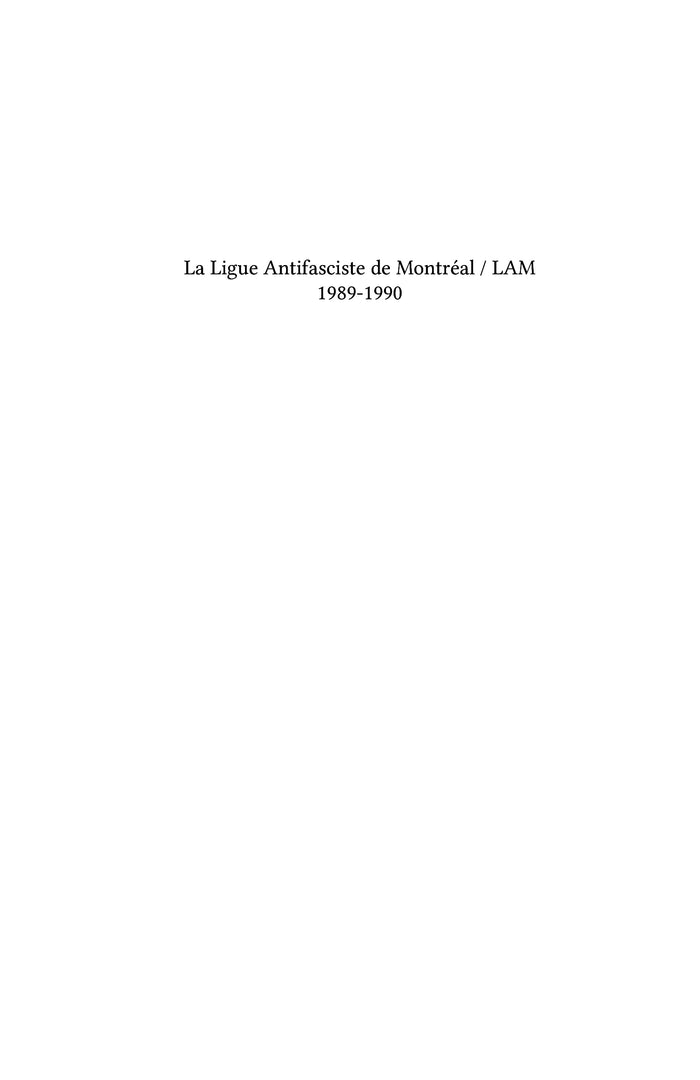 La Ligue Antifasciste de Montréal / LAM
1989-1990